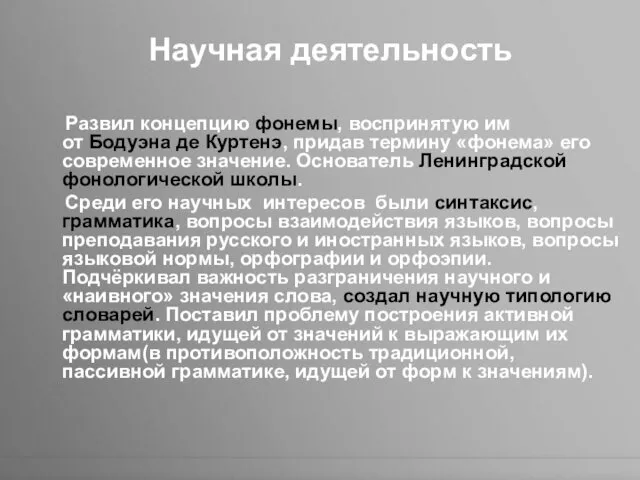 Научная деятельность

Развил концепцию фонемы, воспринятую им от Бодуэна де Куртенэ, придав термину «фонема» его современное значение. Основатель Ленинградской фонологической школы.

Среди его научных интересов были синтаксис, грамматика, вопросы взаимодействия языков, вопросы преподавания русского и иностранных языков, вопросы языковой нормы, орфографии и орфоэпии. Подчёркивал важность разграничения научного и «наивного» значения слова, создал научную типологию словарей. Поставил проблему построения активной грамматики, идущей от значений к выражающим их формам(в противоположность традиционной, пассивной грамматике, идущей от форм к значениям).